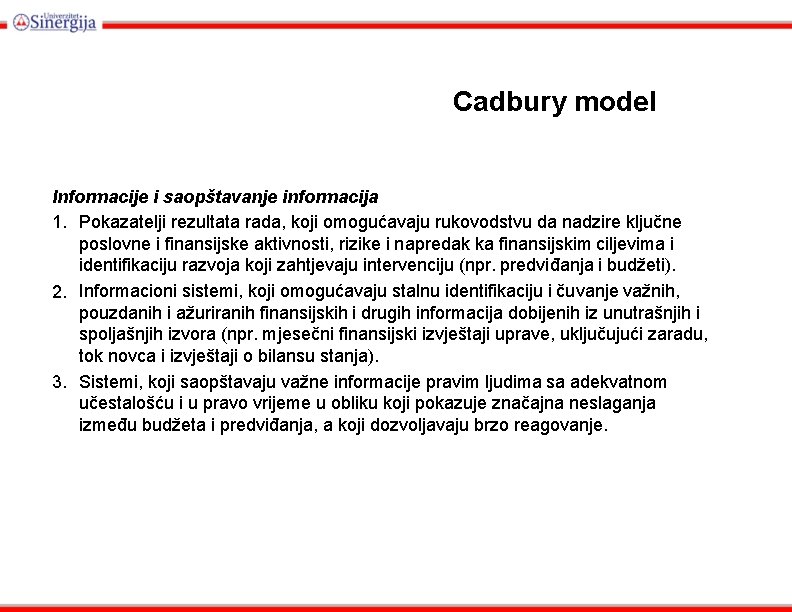 Univerzitet Sinergija

Cadbury model

Informacije i saopštavanje informacija

1. Pokazatelji rezultata rada, koji omogućavaju rukovodstvu da nadzire ključne poslovne i finansijske aktivnosti, rizike i napredak ka finansijskim ciljevima i identifikaciju razvoja koji zahtjevaju intervenciju (npr. predviđanja i budžeti).

2. Informacioni sistemi, koji omogućavaju stalnu identifikaciju i čuvanje važnih, pouzdanih i ažuriranih finansijskih i drugih informacija dobijenih iz unutrašnjih i spoljašnjih izvora (npr. mjesečni finansijski izvještaji uprave, uključujući zaradu, tok novca i izvještaji o bilansu stanja).

3. Sistemi, koji saopštavaju važne informacije pravim ljudima sa adekvatnom učestalošću i u pravo vrijeme u obliku koji pokazuje značajna neslaganja između budžeta i predviđanja, a koji dozvoljavaju brzo reagovanje.